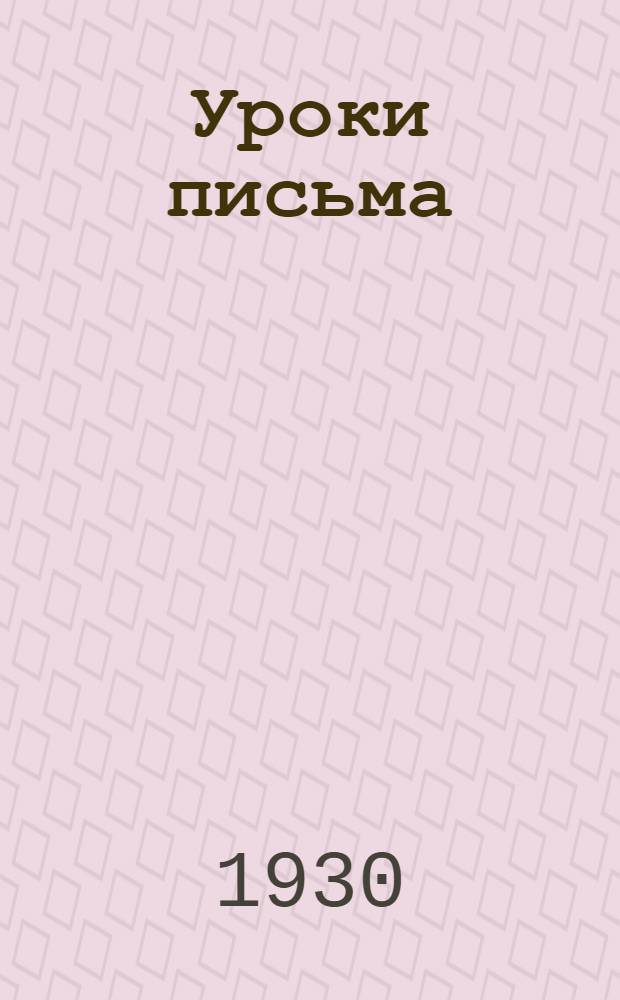 Уроки письма

1930